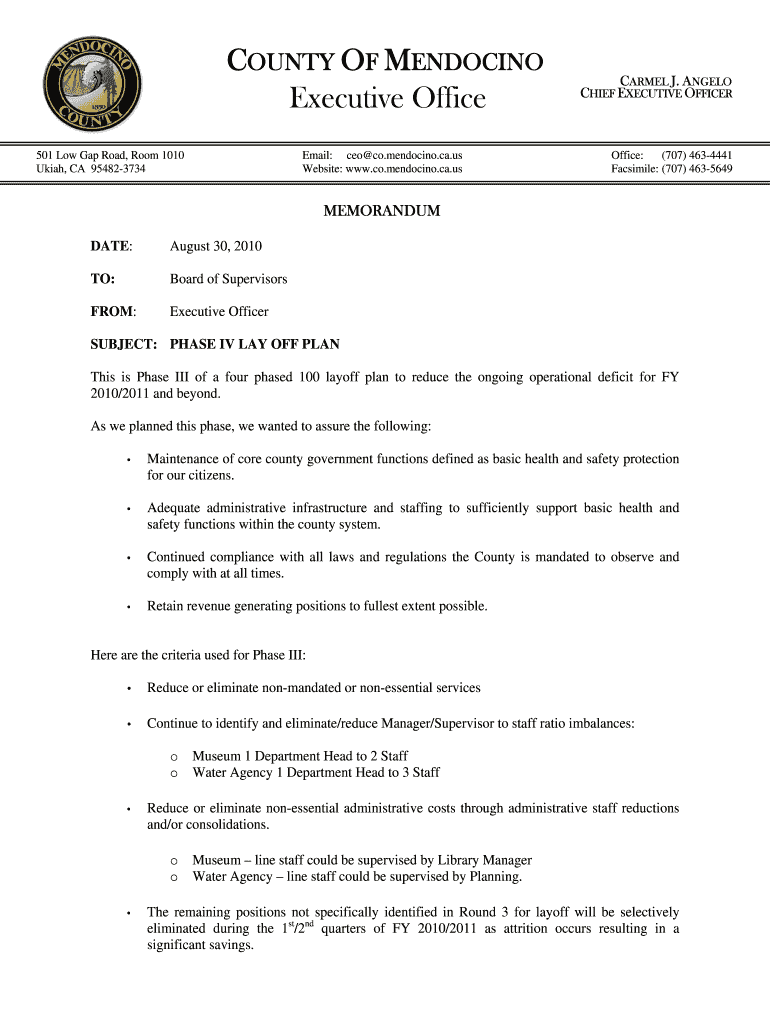 MENDOCINO COUNTY

COUNTY OF MENDOCINO
Executive Office

CARMEL J. ANGELO
CHIEF EXECUTIVE OFFICER

501 Low Gap Road, Room 1010
Ukiah, CA 95482-3734

Email: ceo@co.mendocino.ca.us
Website: www.co.mendocino.ca.us

Office: (707) 463-4441
Facsimile: (707) 463-5649

MEMORANDUM

DATE: August 30, 2010

TO: Board of Supervisors

FROM: Executive Officer

SUBJECT: PHASE IV LAY OFF PLAN

This is Phase III of a four phased 100 layoff plan to reduce the ongoing operational deficit for FY 2010/2011 and beyond.

As we planned this phase, we wanted to assure the following:

• Maintenance of core county government functions defined as basic health and safety protection for our citizens.

• Adequate administrative infrastructure and staffing to sufficiently support basic health and safety functions within the county system.

• Continued compliance with all laws and regulations the County is mandated to observe and comply with at all times.

• Retain revenue generating positions to fullest extent possible.

Here are the criteria used for Phase III:

• Reduce or eliminate non-mandated or non-essential services

• Continue to identify and eliminate/reduce Manager/Supervisor to staff ratio imbalances:

o Museum 1 Department Head to 2 Staff
o Water Agency 1 Department Head to 3 Staff

• Reduce or eliminate non-essential administrative costs through administrative staff reductions and/or consolidations.

o Museum – line staff could be supervised by Library Manager
o Water Agency – line staff could be supervised by Planning.

• The remaining positions not specifically identified in Round 3 for layoff will be selectively eliminated during the $1^{st}/2^{nd}$ quarters of FY 2010/2011 as attrition occurs resulting in a significant savings.